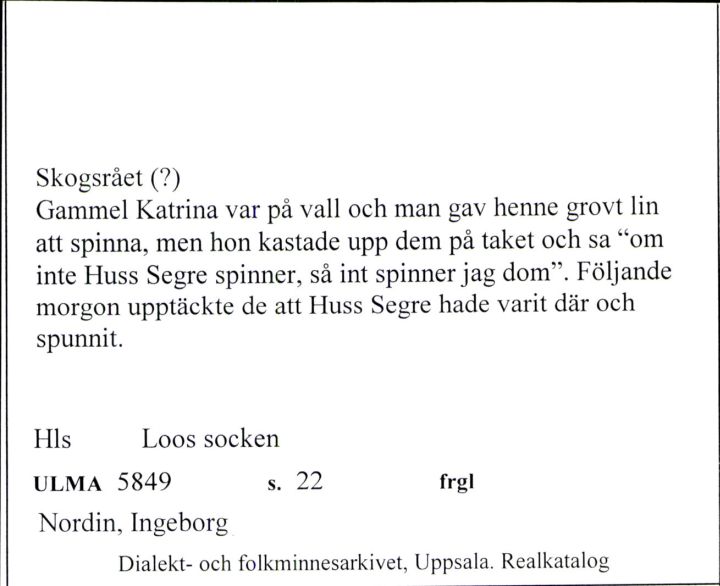 Skogsrået (?)
Gammel Katrina var på vall och man gav henne grovt lin att spinna, men hon kastade upp dem på taket och sa “om inte Huss Segre spinner, så int spinner jag dom”. Följande morgon upptäckte de att Huss Segre hade varit där och spunnit.

Hls Loos socken

ULMA 5849 s. 22 frgl

Nordin, Ingeborg

Dialekt- och folkminnesarkivet, Uppsala. Realkatalog